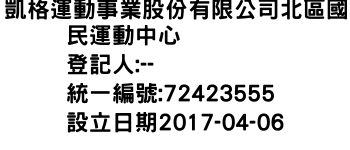 凱格運動事業股份有限公司北區國民運動中心
登記人:--
統一編號:72423555
設立日期2017-04-06